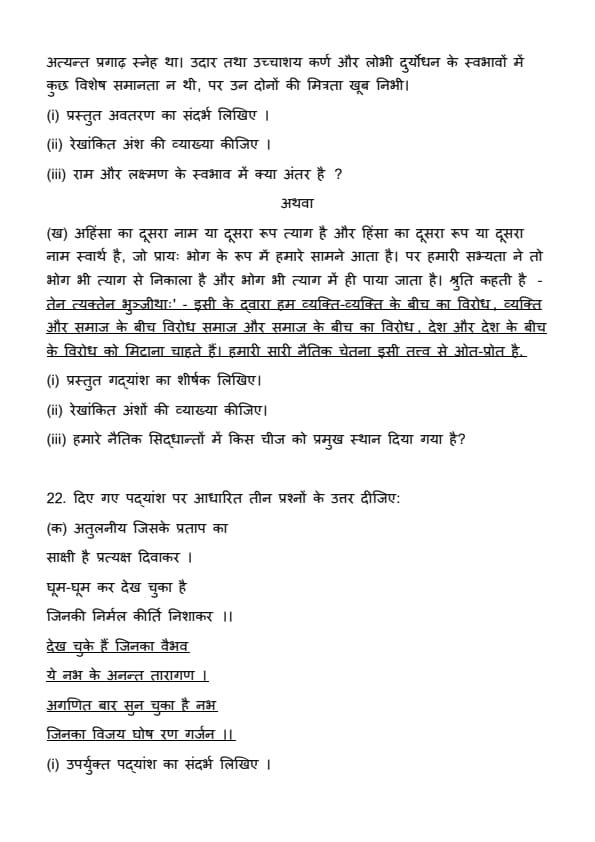 अत्यन्त प्रगाढ़ स्नेह था। उदार तथा उच्चाशय कर्ण और लोभी दुर्योधन के स्वभावों में कुछ विशेष समानता न थी, पर उन दोनों की मित्रता खूब निभी।

(i) प्रस्तुत अवतरण का संदर्भ लिखिए ।

(ii) रेखांकित अंश की व्याख्या कीजिए ।

(iii) राम और लक्ष्मण के स्वभाव में क्या अंतर है ?

अथवा

(ख) अहिंसा का दूसरा नाम या दूसरा रूप त्याग है और हिंसा का दूसरा रूप या दूसरा नाम स्वार्थ है, जो प्रायः भोग के रूप में हमारे सामने आता है। पर हमारी सभ्यता ने तो भोग भी त्याग से निकाला है और भोग भी त्याग में ही पाया जाता है। श्रुति कहती है - तेन त्यक्तेन भुञ्जीथाः' - इसी के द्वारा हम व्यक्ति-व्यक्ति के बीच का विरोध, व्यक्ति और समाज के बीच विरोध समाज और समाज के बीच का विरोध, देश और देश के बीच के विरोध को मिटाना चाहते हैं। हमारी सारी नैतिक चेतना इसी तत्त्व से ओत-प्रोत है.

(i) प्रस्तुत गद्यांश का शीर्षक लिखिए।

(ii) रेखांकित अंशों की व्याख्या कीजिए।

(iii) हमारे नैतिक सिद्धान्तों में किस चीज को प्रमुख स्थान दिया गया है?

22. दिए गए पद्यांश पर आधारित तीन प्रश्नों के उत्तर दीजिए:

(क) अतुलनीय जिसके प्रताप का
साक्षी है प्रत्यक्ष दिवाकर ।
घूम-घूम कर देख चुका है
जिनकी निर्मल कीर्ति निशाकर ।।
देख चुके हैं जिनका वैभव
ये नभ के अनन्त तारागण ।
अगणित बार सुन चुका है नभ
जिनका विजय घोष रण गर्जन ।।

(i) उपर्युक्त पद्यांश का संदर्भ लिखिए ।